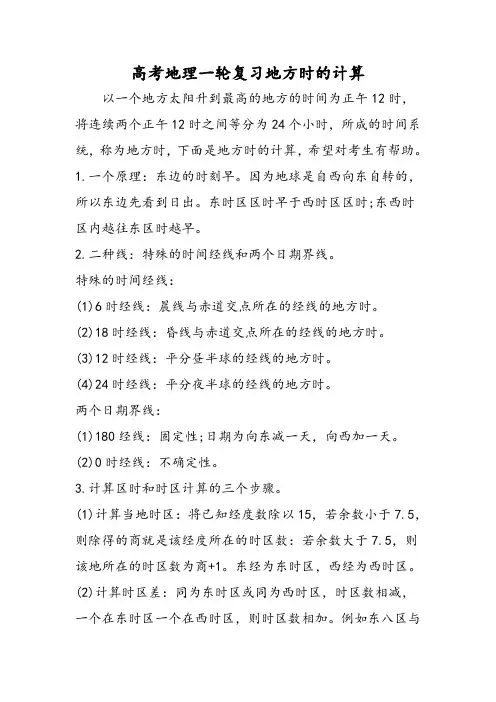 高考地理一轮复习地方时的计算

以一个地方太阳升到最高的地方的时间为正午12时，将连续两个正午12时之间等分为24个小时，所成的时间系统，称为地方时，下面是地方时的计算，希望对考生有帮助。

1.一个原理：东边的时刻早。因为地球是自西向东自转的，所以东边先看到日出。东时区区时早于西时区区时;东西时区内越往东区时越早。

2.二种线：特殊的时间经线和两个日期界线。

特殊的时间经线：

(1)6时经线：晨线与赤道交点所在的经线的地方时。

(2)18时经线：昏线与赤道交点所在的经线的地方时。

(3)12时经线：平分昼半球的经线的地方时。

(4)24时经线：平分夜半球的经线的地方时。

两个日期界线：

(1)180经线：固定性;日期为向东减一天，向西加一天。

(2)0时经线：不确定性。

3.计算区时和时区计算的三个步骤。

(1)计算当地时区：将已知经度数除以15，若余数小于7.5，则除得的商就是该经度所在的时区数：若余数大于7.5，则该地所在的时区数为商+1。东经为东时区，西经为西时区。

(2)计算时区差：同为东时区或同为西时区，时区数相减，一个在东时区一个在西时区，则时区数相加。例如东八区与